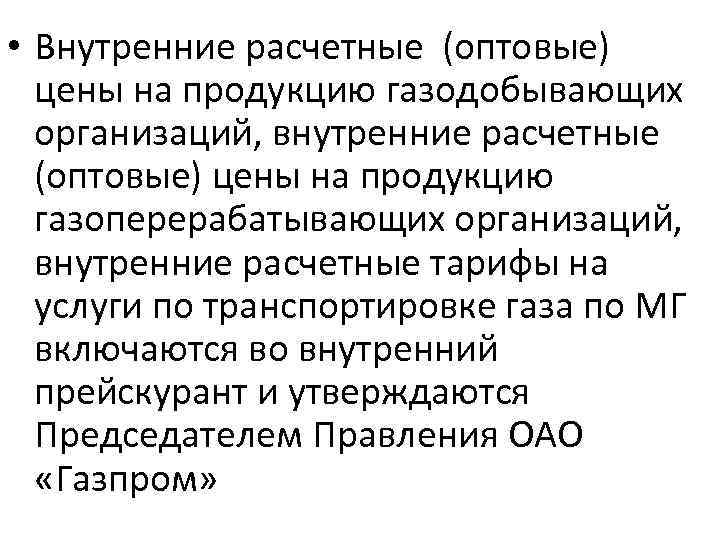 • Внутренние расчетные (оптовые) цены на продукцию газодобывающих организаций, внутренние расчетные (оптовые) цены на продукцию газоперерабатывающих организаций, внутренние расчетные тарифы на услуги по транспортировке газа по МГ включаются во внутренний прейскурант и утверждаются Председателем Правления ОАО «Газпром»